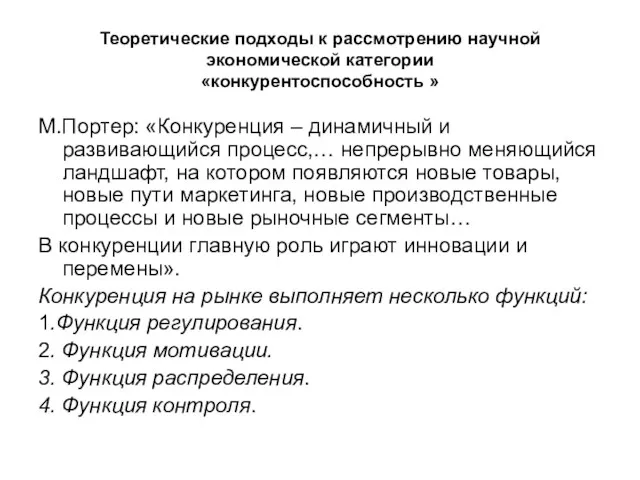 Теоретические подходы к рассмотрению научной экономической категории «конкурентоспособность »

М.Портер: «Конкуренция – динамичный и развивающийся процесс,… непрерывно меняющийся ландшафт, на котором появляются новые товары, новые пути маркетинга, новые производственные процессы и новые рыночные сегменты…

В конкуренции главную роль играют инновации и перемены».

Конкуренция на рынке выполняет несколько функций:

1.Функция регулирования.

2. Функция мотивации.

3. Функция распределения.

4. Функция контроля.